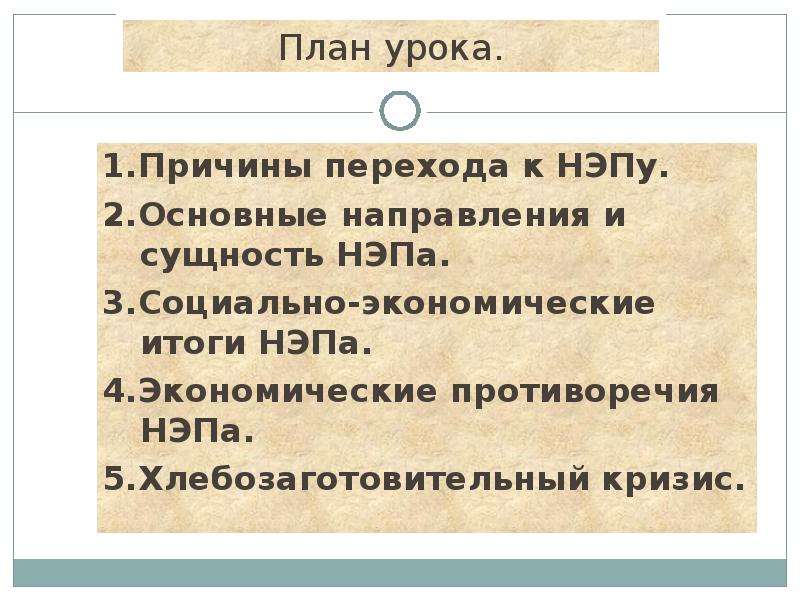 План урока.

1.Причины перехода к НЭПу.
2.Основные направления и сущность НЭПа.
3.Социально-экономические итоги НЭПа.
4.Экономические противоречия НЭПа.
5.Хлебозаготовительный кризис.